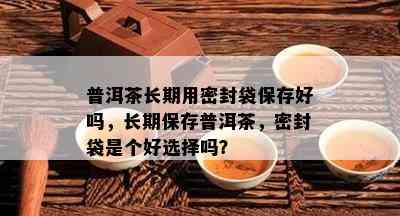 普洱茶长期用密封袋保存好吗，长期保存普洱茶，密封袋是个好选择吗?